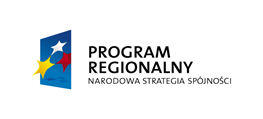 PROGRAM
REGIONALNY
NARODOWA STRATEGIA SPÓJNOŚCI